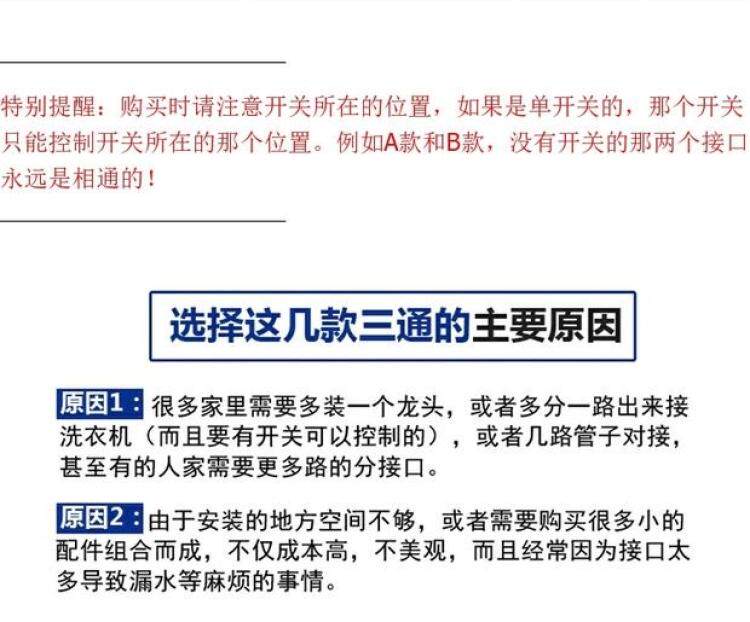 特别提醒：购买时请注意开关所在的位置，如果是单开关的，那个开关只能控制开关所在的那个位置。例如A款和B款，没有开关的那两个接口永远是相通的！

选择这几款三通的主要原因

原因1：很多家里需要多装一个龙头，或者多分一路出来接洗衣机（而且要有开关可以控制的），或者几路管子对接，甚至有的人家需要更多路的分接口。

原因2：由于安装的地方空间不够，或者需要购买很多小的配件组合而成，不仅成本高，不美观，而且经常因为接口太多导致漏水等麻烦的事情。